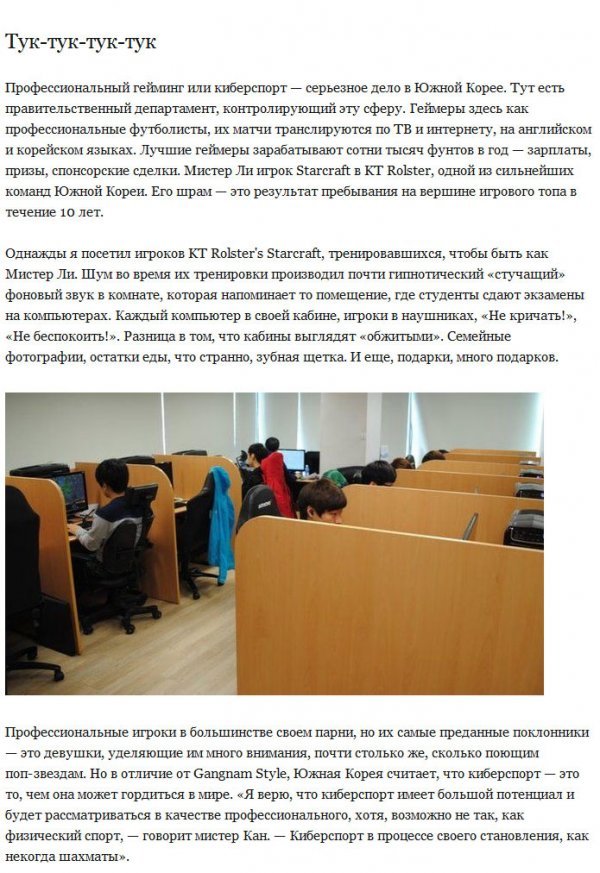 Тук-тук-тук-тук

Профессиональный гейминг или киберспорт — серьезное дело в Южной Корее. Тут есть правительственный департамент, контролирующий эту сферу. Геймеры здесь как профессиональные футболисты, их матчи транслируются по ТВ и интернету, на английском и корейском языках. Лучшие геймеры зарабатывают сотни тысяч фунтов в год — зарплаты, призы, спонсорские сделки. Мистер Ли игрок Starcraft в KT Rolster, одной из сильнейших команд Южной Кореи. Его шрам — это результат пребывания на вершине игрового топа в течение 10 лет.

Однажды я посетил игроков KT Rolster's Starcraft, тренировавшихся, чтобы быть как Мистер Ли. Шум во время их тренировки производил почти гипнотический «стучащий» фоновый звук в комнате, которая напоминает то помещение, где студенты сдают экзамены на компьютерах. Каждый компьютер в своей кабине, игроки в наушниках, «Не кричать!», «Не беспокоить!». Разница в том, что кабины выглядят «обжитыми». Семейные фотографии, остатки еды, что странно, зубная щетка. И еще, подарки, много подарков.

Профессиональные игроки в большинстве своем парни, но их самые преданные поклонники — это девушки, уделяющие им много внимания, почти столько же, сколько поющим поп-звездам. Но в отличие от Gangnam Style, Южная Корея считает, что киберспорт — это то, чем она может гордиться в мире. «Я верю, что киберспорт имеет большой потенциал и будет рассматриваться в качестве профессионального, хотя, возможно не так, как физический спорт, — говорит мистер Кан. — Киберспорт в процессе своего становления, как некогда шахматы».